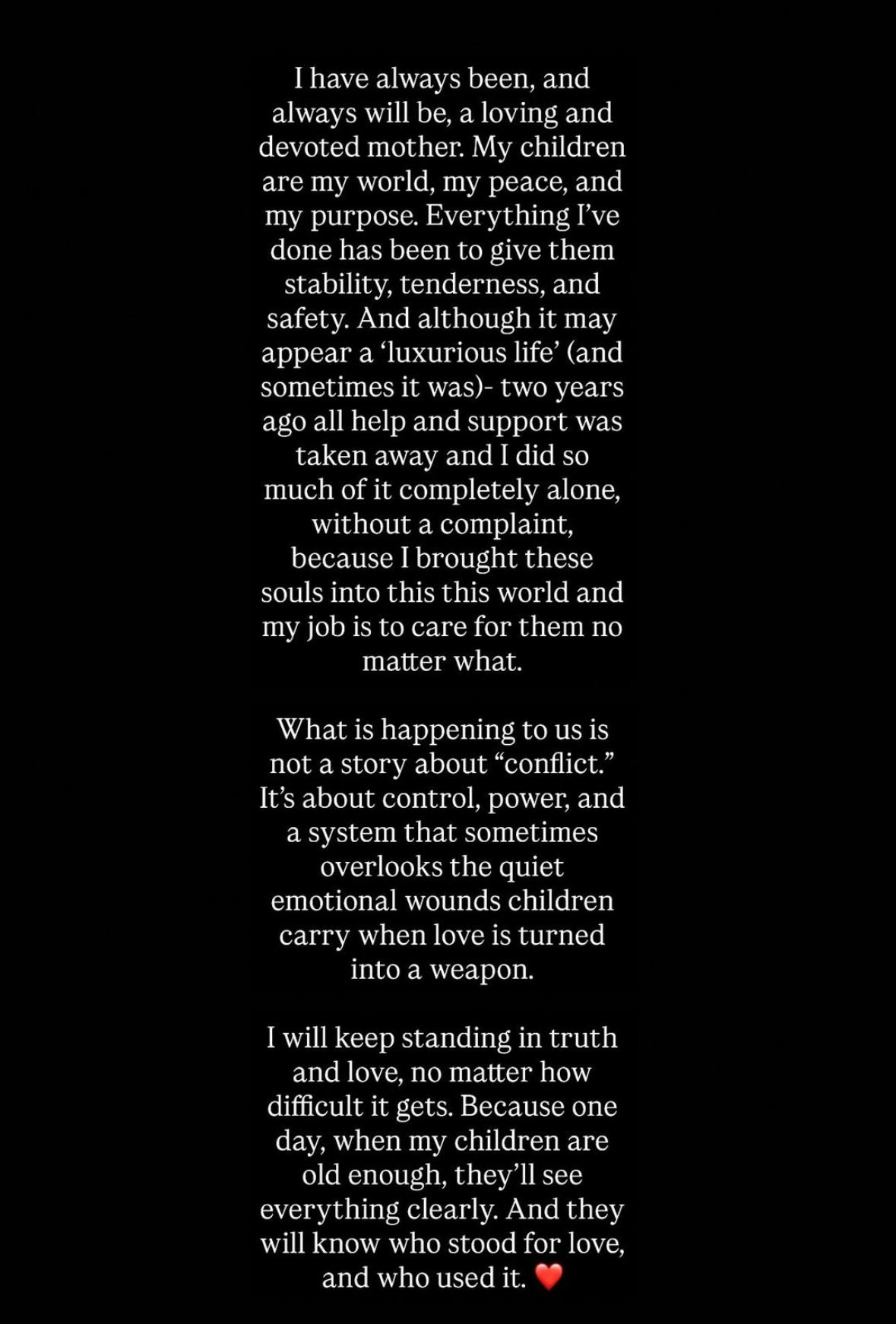 I have always been, and always will be, a loving and devoted mother. My children are my world, my peace, and my purpose. Everything I've done has been to give them stability, tenderness, and safety. And although it may appear a 'luxurious life' (and sometimes it was)- two years ago all help and support was taken away and I did so much of it completely alone, without a complaint, because I brought these souls into this this world and my job is to care for them no matter what.

What is happening to us is not a story about "conflict." It's about control, power, and a system that sometimes overlooks the quiet emotional wounds children carry when love is turned into a weapon.

I will keep standing in truth and love, no matter how difficult it gets. Because one day, when my children are old enough, they'll see everything clearly. And they will know who stood for love, and who used it. ❤️